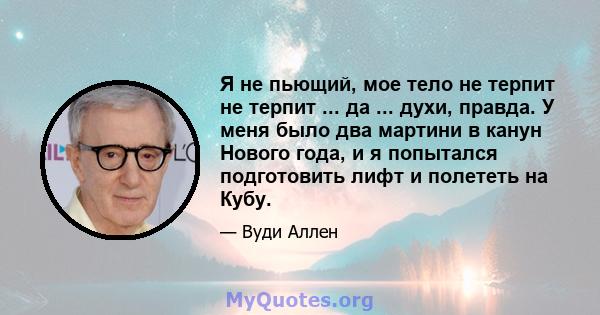 Я не пьющий, мое тело не терпит не терпит ... да ... духи, правда. У меня было два мартини в канун Нового года, и я попытался подготовить лифт и полететь на Кубу.

— Вуди Аллен

MyQuotes.org